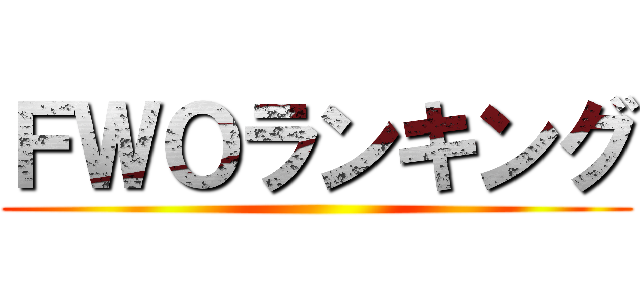 FWOランキング